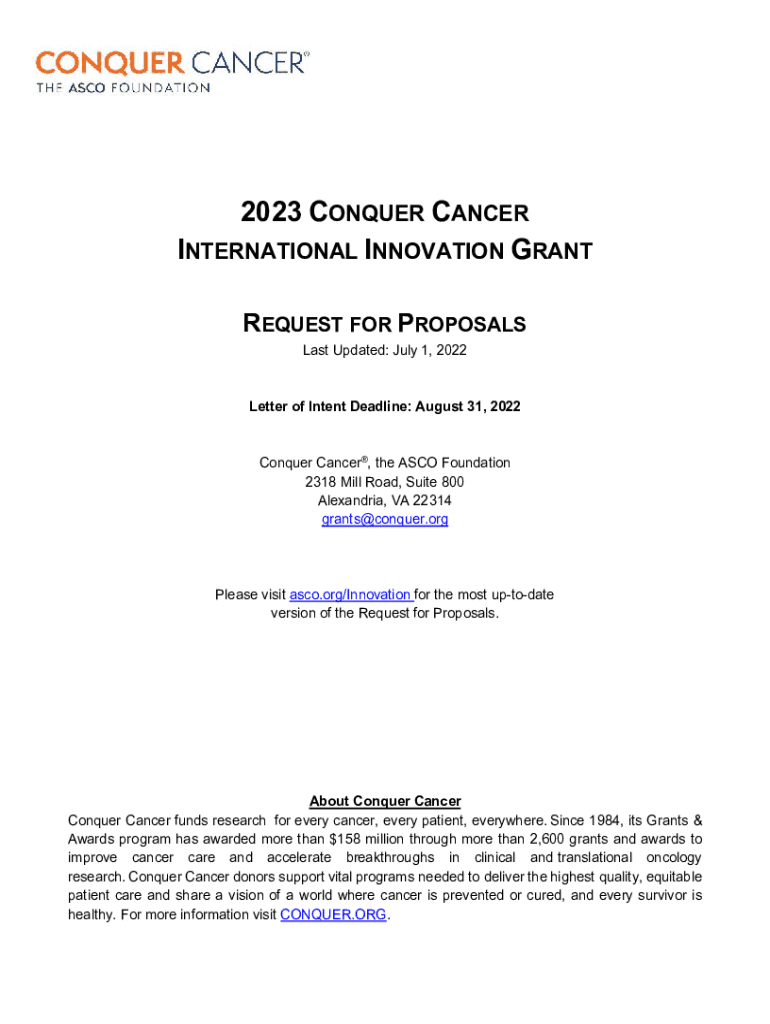 CONQUER CANCER®
THE ASCO FOUNDATION

2023 CONQUER CANCER
INTERNATIONAL INNOVATION GRANT

REQUEST FOR PROPOSALS
Last Updated: July 1, 2022

Letter of Intent Deadline: August 31, 2022

Conquer Cancer®, the ASCO Foundation
2318 Mill Road, Suite 800
Alexandria, VA 22314
grants@conquer.org

Please visit asco.org/Innovation for the most up-to-date version of the Request for Proposals.

About Conquer Cancer
Conquer Cancer funds research for every cancer, every patient, everywhere. Since 1984, its Grants & Awards program has awarded more than $158 million through more than 2,600 grants and awards to improve cancer care and accelerate breakthroughs in clinical and translational oncology research. Conquer Cancer donors support vital programs needed to deliver the highest quality, equitable patient care and share a vision of a world where cancer is prevented or cured, and every survivor is healthy. For more information visit CONQUER.ORG.